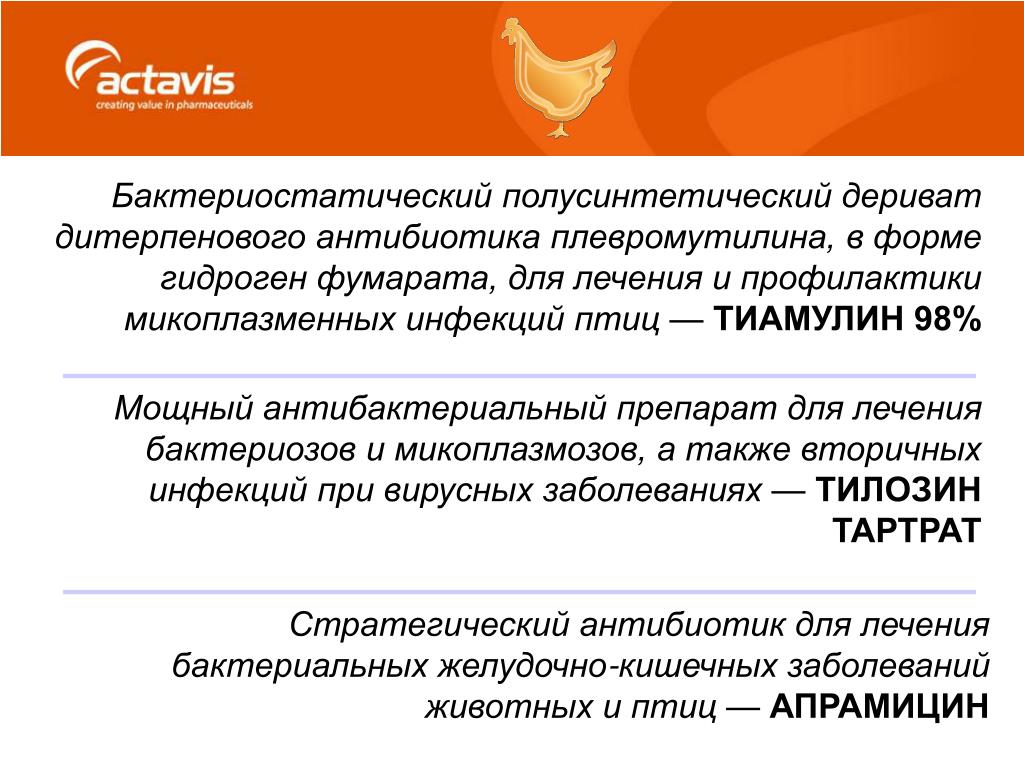 actavis
creating value in pharmaceuticals

Бактериостатический полусинтетический дериват дитерпенового антибиотика плевромутилина, в форме гидроген фумарата, для лечения и профилактики микоплазменных инфекций птиц — ТИАМУЛИН 98%

Мощный антибактериальный препарат для лечения бактериозов и микоплазмозов, а также вторичных инфекций при вирусных заболеваниях — ТИЛОЗИН ТАРТРАТ

Стратегический антибиотик для лечения бактериальных желудочно-кишечных заболеваний животных и птиц — АПРАМИЦИН